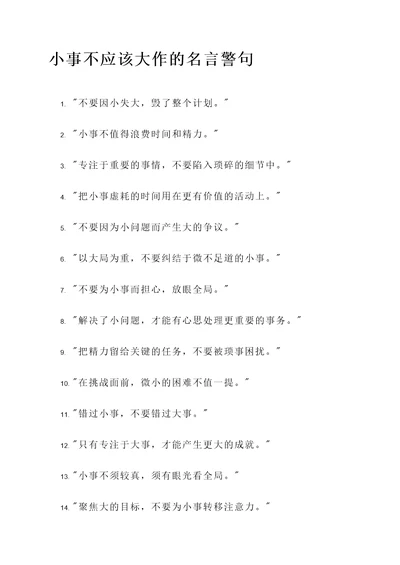 小事不应该大作的名言警句

1. "不要因小失大，毁了整个计划。"

2. "小事不值得浪费时间和精力。"

3. "专注于重要的事情，不要陷入琐碎的细节中。"

4. "把小事虚耗的时间用在更有价值的活动上。"

5. "不要因为小问题而产生大的争议。"

6. "以大局为重，不要纠结于微不足道的小事。"

7. "不要为小事而担心，放眼全局。"

8. "解决了小问题，才能有心思处理更重要的事务。"

9. "把精力留给关键的任务，不要被琐事困扰。"

10. "在挑战面前，微小的困难不值一提。"

11. "错过小事，不要错过大事。"

12. "只有专注于大事，才能产生更大的成就。"

13. "小事不须较真，须有眼光看全局。"

14. "聚焦大的目标，不要为小事转移注意力。"